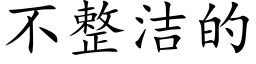 不整洁的